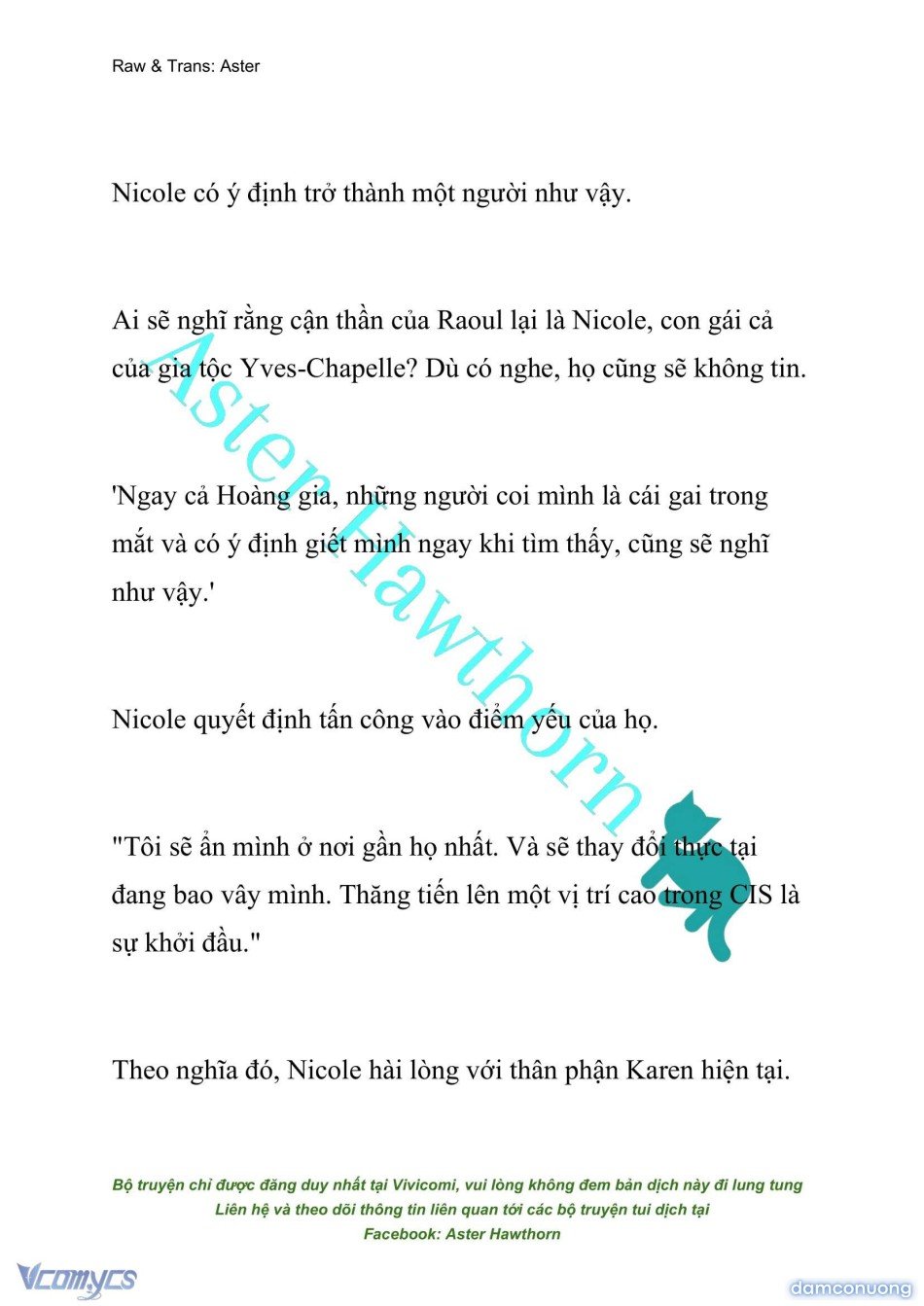 Raw & Trans: Aster

Nicole có ý định trở thành một người như vậy.

Ai sẽ nghĩ rằng cận thần của Raoul lại là Nicole, con gái cả của gia tộc Yves-Chapelle? Dù có nghe, họ cũng sẽ không tin.

'Ngay cả Hoàng gia, những người coi mình là cái gai trong mắt và có ý định giết mình ngay khi tìm thấy, cũng sẽ nghĩ như vậy.'

Nicole quyết định tấn công vào điểm yếu của họ.

"Tôi sẽ ẩn mình ở nơi gần họ nhất. Và sẽ thay đổi thực tại đang bao vây mình. Thăng tiến lên một vị trí cao trong CIS là sự khởi đầu."

Theo nghĩa đó, Nicole hài lòng với thân phận Karen hiện tại.

Aster Hawthorn

Bộ truyện chỉ được đăng duy nhất tại Vivicomi, vui lòng không đem bản dịch này đi lung tung
Liên hệ và theo dõi thông tin liên quan tới các bộ truyện tui dịch tại
Facebook: Aster Hawthorn

Vcomycs

damconuong